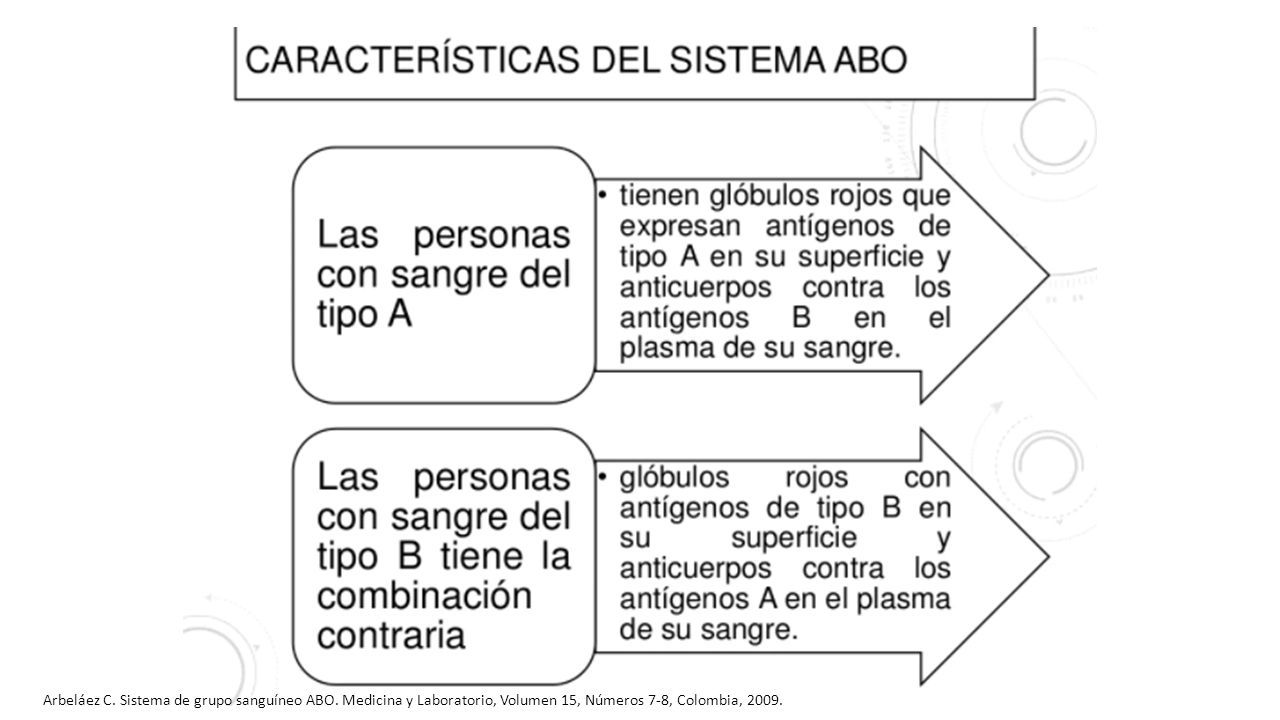 CARACTERÍSTICAS DEL SISTEMA ABO

Las personas con sangre del tipo A

• tienen glóbulos rojos que expresan antígenos de tipo A en su superficie y anticuerpos contra los antígenos B en el plasma de su sangre.

Las personas con sangre del tipo B tiene la combinación contraria

• glóbulos rojos con antígenos de tipo B en su superficie y anticuerpos contra los antígenos A en el plasma de su sangre.

Arbeláez C. Sistema de grupo sanguíneo ABO. Medicina y Laboratorio, Volumen 15, Números 7-8, Colombia, 2009.